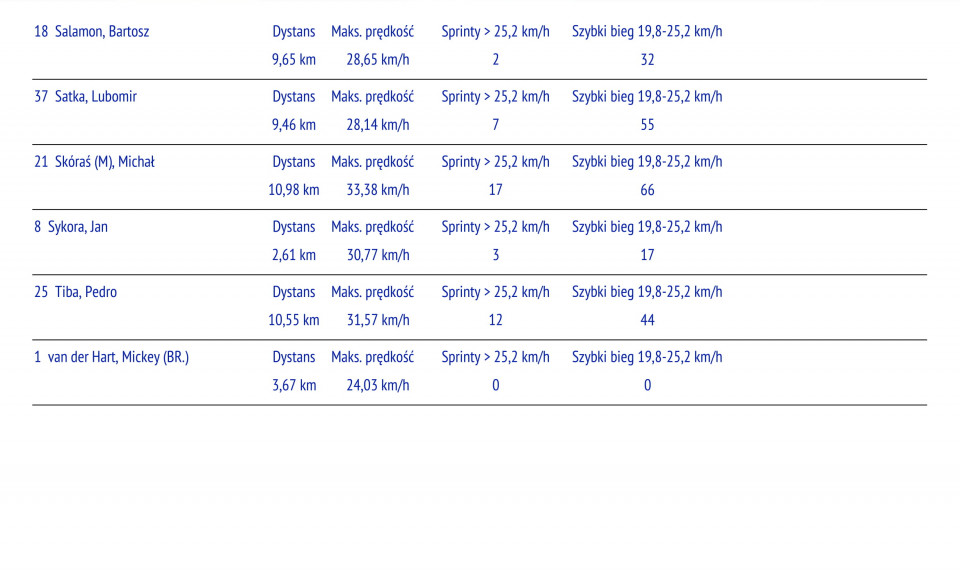 | 18 Salamon, Bartosz | Dystans | Maks. prędkość | Sprinty > 25,2 km/h | Szybki bieg 19,8-25,2 km/h |
|---|---|---|---|---|
| | 9,65 km | 28,65 km/h | 2 | 32 |
| 37 Satka, Lubomir | Dystans | Maks. prędkość | Sprinty > 25,2 km/h | Szybki bieg 19,8-25,2 km/h |
| | 9,46 km | 28,14 km/h | 7 | 55 |
| 21 Skóraś (M), Michał | Dystans | Maks. prędkość | Sprinty > 25,2 km/h | Szybki bieg 19,8-25,2 km/h |
| | 10,98 km | 33,38 km/h | 17 | 66 |
| 8 Sykora, Jan | Dystans | Maks. prędkość | Sprinty > 25,2 km/h | Szybki bieg 19,8-25,2 km/h |
| | 2,61 km | 30,77 km/h | 3 | 17 |
| 25 Tiba, Pedro | Dystans | Maks. prędkość | Sprinty > 25,2 km/h | Szybki bieg 19,8-25,2 km/h |
| | 10,55 km | 31,57 km/h | 12 | 44 |
| 1 van der Hart, Mickey (BR.) | Dystans | Maks. prędkość | Sprinty > 25,2 km/h | Szybki bieg 19,8-25,2 km/h |
| | 3,67 km | 24,03 km/h | 0 | 0 |